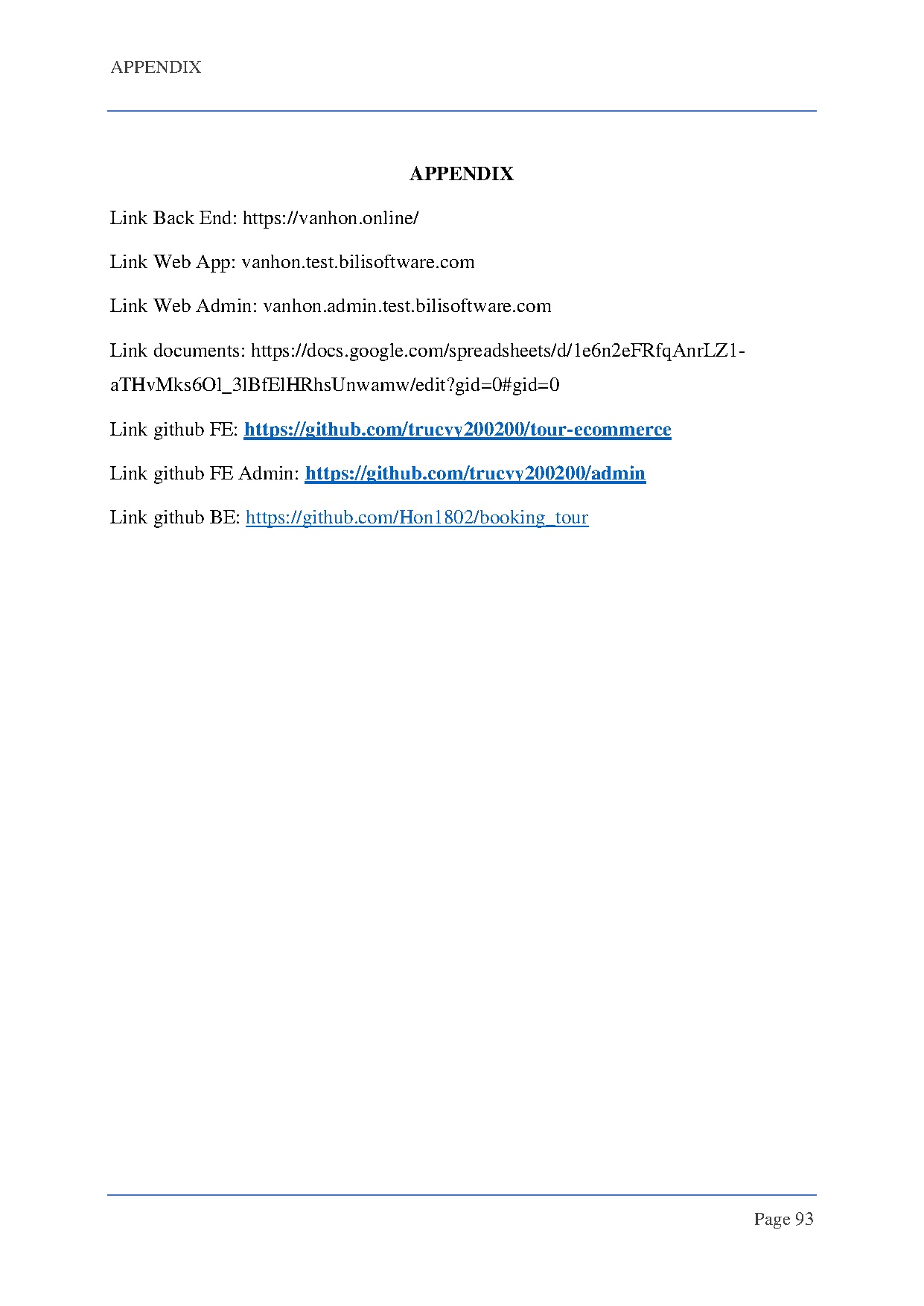 APPENDIX

APPENDIX

Link Back End: https://vanhon.online/

Link Web App: vanhon.test.bilisoftware.com

Link Web Admin: vanhon.admin.test.bilisoftware.com

Link documents: https://docs.google.com/spreadsheets/d/1e6n2eFRfqAnrLZ1-aTHvMks6Ol_3lBfElHRhsUnwamw/edit?gid=0#gid=0

Link github FE: https://github.com/trucvy200200/tour-ecommerce

Link github FE Admin: https://github.com/trucvy200200/admin

Link github BE: https://github.com/Hon1802/booking_tour

Page 93